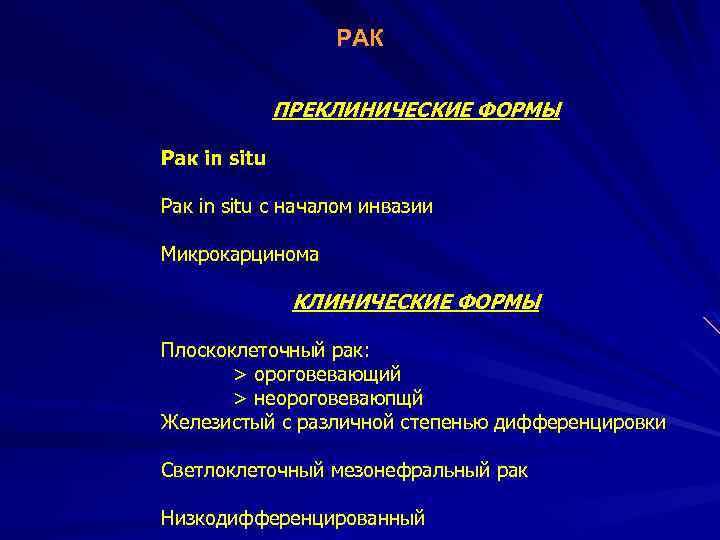 РАК

ПРЕКЛИНИЧЕСКИЕ ФОРМЫ

Рак in situ

Рак in situ с началом инвазии

Микрокарцинома

КЛИНИЧЕСКИЕ ФОРМЫ

Плоскоклеточный рак:
> ороговевающий
> неороговеваюпщй
Железистый с различной степенью дифференцировки

Светлоклеточный мезонефральный рак

Низкодифференцированный